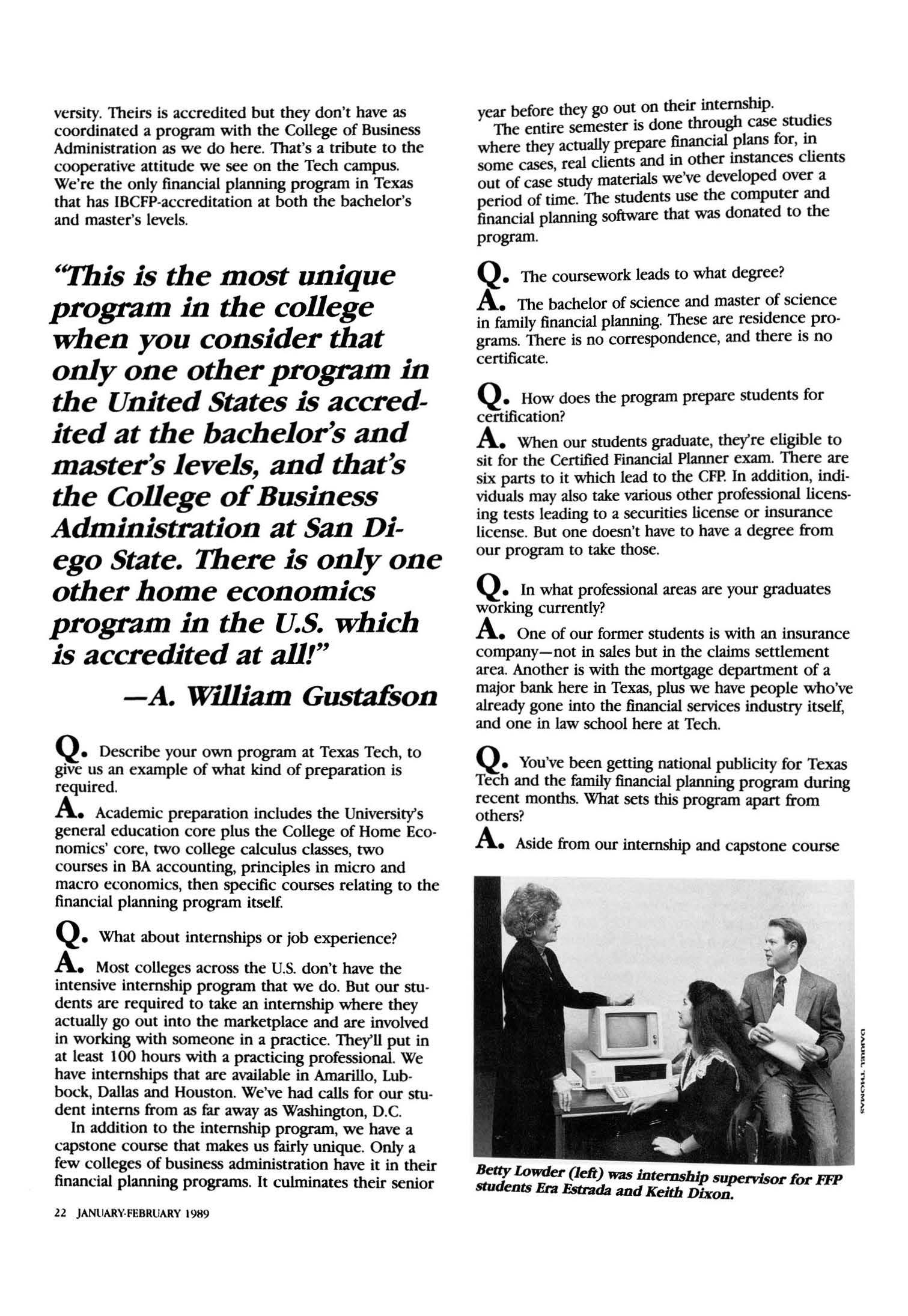 versity. Theirs is accredited but they don't have as coordinated a program with the College of Business Administration as we do here. That's a tribute to the cooperative attitude we see on the Tech campus. We're the only financial planning program in Texas that has IBCFP-accreditation at both the bachelor's and master's levels.

"This is the most unique program in the college when you consider that only one other program in the United States is accredited at the bachelor's and master's levels, and that's the College of Business Administration at San Diego State. There is only one other home economics program in the U.S. which is accredited at all!"

—A. William Gustafson

Q. Describe your own program at Texas Tech, to give us an example of what kind of preparation is required.

A. Academic preparation includes the University's general education core plus the College of Home Economics' core, two college calculus classes, two courses in BA accounting, principles in micro and macro economics, then specific courses relating to the financial planning program itself.

Q. What about internships or job experience?

A. Most colleges across the U.S. don't have the intensive internship program that we do. But our students are required to take an internship where they actually go out into the marketplace and are involved in working with someone in a practice. They'll put in at least 100 hours with a practicing professional. We have internships that are available in Amarillo, Lubbock, Dallas and Houston. We've had calls for our student interns from as far away as Washington, D.C.

In addition to the internship program, we have a capstone course that makes us fairly unique. Only a few colleges of business administration have it in their financial planning programs. It culminates their senior year before they go out on their internship.

The entire semester is done through case studies where they actually prepare financial plans for, in some cases, real clients and in other instances clients out of case study materials we've developed over a period of time. The students use the computer and financial planning software that was donated to the program.

Q. The coursework leads to what degree?

A. The bachelor of science and master of science in family financial planning. These are residence programs. There is no correspondence, and there is no certificate.

Q. How does the program prepare students for certification?

A. When our students graduate, they're eligible to sit for the Certified Financial Planner exam. There are six parts to it which lead to the CFP. In addition, individuals may also take various other professional licensing tests leading to a securities license or insurance license. But one doesn't have to have a degree from our program to take those.

Q. In what professional areas are your graduates working currently?

A. One of our former students is with an insurance company—not in sales but in the claims settlement area. Another is with the mortgage department of a major bank here in Texas, plus we have people who've already gone into the financial services industry itself, and one in law school here at Tech.

Q. You've been getting national publicity for Texas Tech and the family financial planning program during recent months. What sets this program apart from others?

A. Aside from our internship and capstone course

DARREL THOMAS

Betty Lowder (left) was internship supervisor for FFP students Era Estrada and Keith Dixon.

22 JANUARY-FEBRUARY 1989